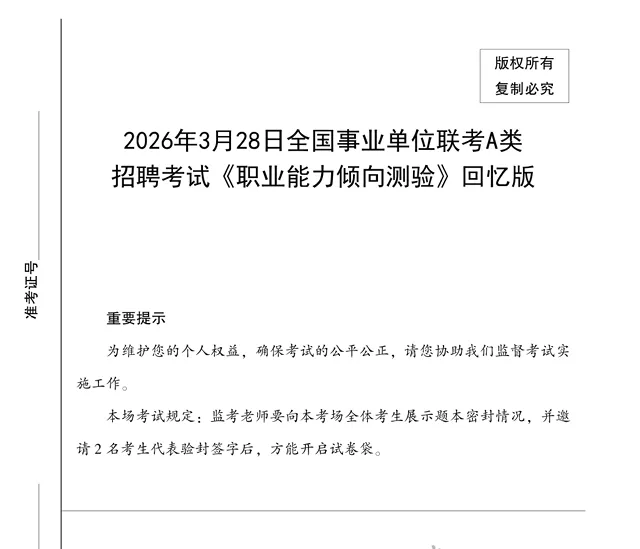 版权所有
复制必究

准考证号

2026年3月28日全国事业单位联考A类
招聘考试《职业能力倾向测验》回忆版

重要提示

为维护您的个人权益，确保考试的公平公正，请您协助我们监督考试实施工作。

本场考试规定：监考老师要向本考场全体考生展示题本密封情况，并邀请2名考生代表验封签字后，方能开启试卷袋。